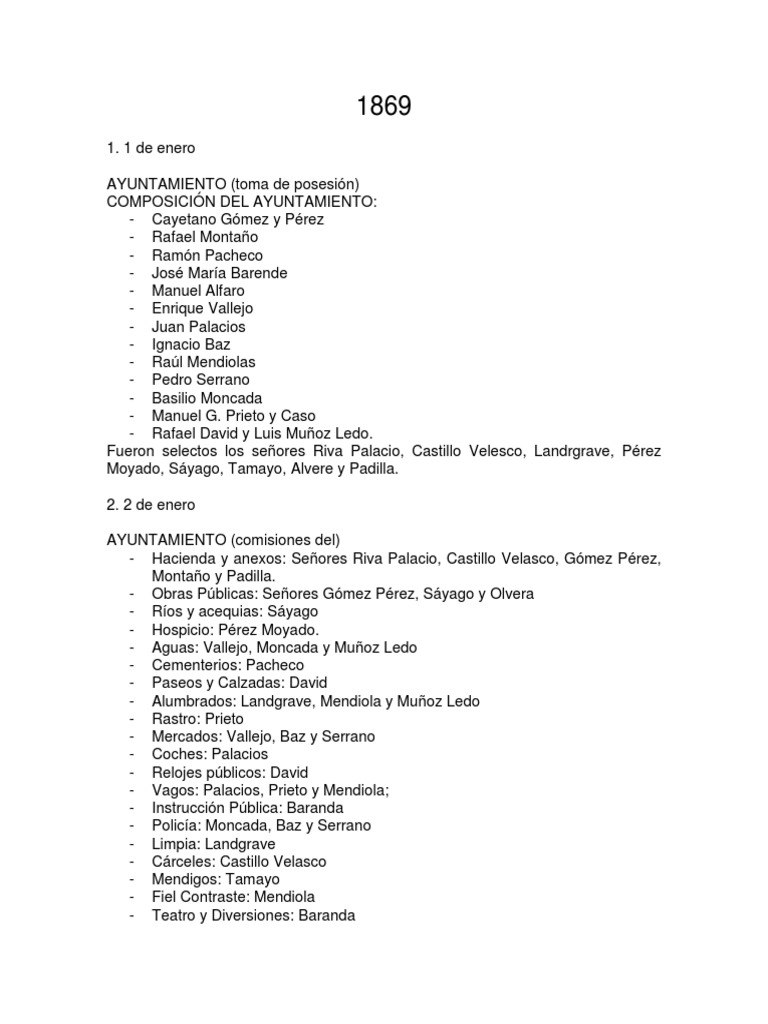 1869

1. 1 de enero

AYUNTAMIENTO (toma de posesión)
COMPOSICIÓN DEL AYUNTAMIENTO:
- Cayetano Gómez y Pérez
- Rafael Montaño
- Ramón Pacheco
- José María Barende
- Manuel Alfaro
- Enrique Vallejo
- Juan Palacios
- Ignacio Baz
- Raúl Mendiolas
- Pedro Serrano
- Basilio Moncada
- Manuel G. Prieto y Caso
- Rafael David y Luis Muñoz Ledo.
Fueron selectos los señores Riva Palacio, Castillo Velesco, Landrgrave, Pérez Moyado, Sáyago, Tamayo, Alvere y Padilla.

2. 2 de enero

AYUNTAMIENTO (comisiones del)
- Hacienda y anexos: Señores Riva Palacio, Castillo Velasco, Gómez Pérez, Montaño y Padilla.
- Obras Públicas: Señores Gómez Pérez, Sáyago y Olvera
- Ríos y acequias: Sáyago
- Hospicio: Pérez Moyado.
- Aguas: Vallejo, Moncada y Muñoz Ledo
- Cementerios: Pacheco
- Paseos y Calzadas: David
- Alumbrados: Landgrave, Mendiola y Muñoz Ledo
- Rastro: Prieto
- Mercados: Vallejo, Baz y Serrano
- Coches: Palacios
- Relojes públicos: David
- Vagos: Palacios, Prieto y Mendiola;
- Instrucción Pública: Baranda
- Policía: Moncada, Baz y Serrano
- Limpia: Landgrave
- Cárceles: Castillo Velasco
- Mendigos: Tamayo
- Fiel Contraste: Mendiola
- Teatro y Diversiones: Baranda